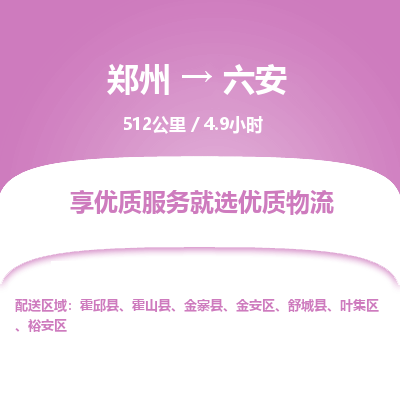 郑州 → 六安

512公里 / 4.9小时

享优质服务就选优质物流

配送区域：霍邱县、霍山县、金寨县、金安区、舒城县、叶集区、裕安区